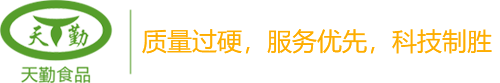 天勤

天勤食品

质量过硬，服务优先，科技制胜